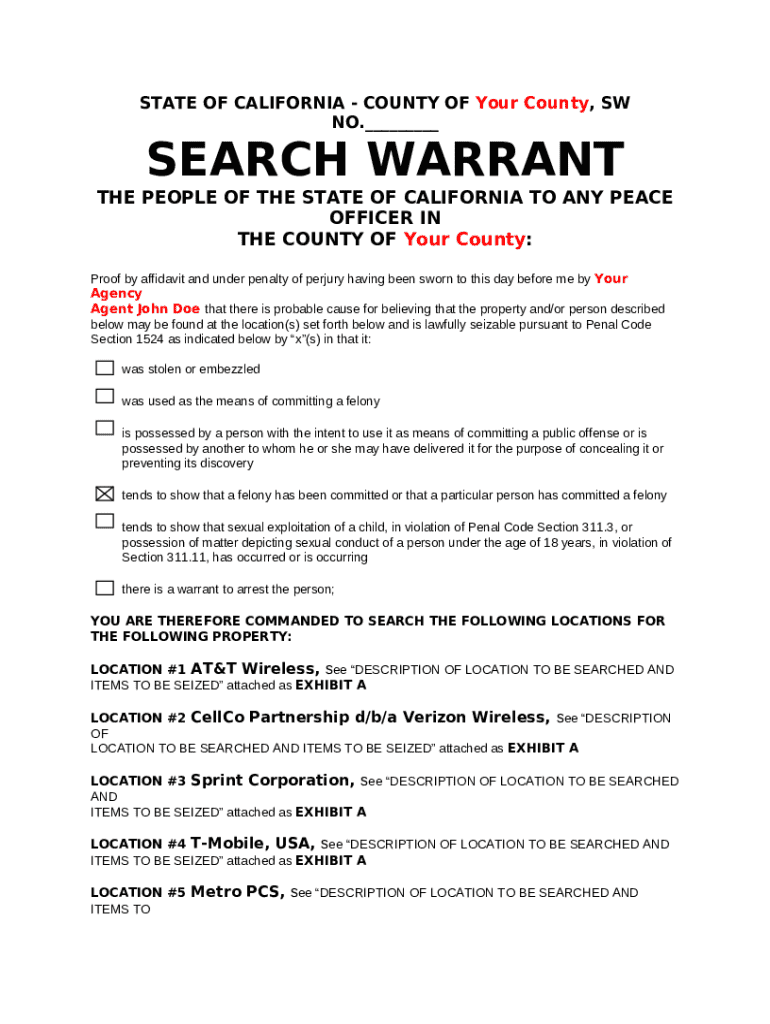 STATE OF CALIFORNIA - COUNTY OF Your County, SW NO.________

SEARCH WARRANT

THE PEOPLE OF THE STATE OF CALIFORNIA TO ANY PEACE OFFICER IN THE COUNTY OF Your County:

Proof by affidavit and under penalty of perjury having been sworn to this day before me by Your Agency
Agent John Doe that there is probable cause for believing that the property and/or person described below may be found at the location(s) set forth below and is lawfully seizable pursuant to Penal Code Section 1524 as indicated below by "x"(s) in that it:

☐ was stolen or embezzled

☐ was used as the means of committing a felony

☐ is possessed by a person with the intent to use it as means of committing a public offense or is possessed by another to whom he or she may have delivered it for the purpose of concealing it or preventing its discovery

☒ tends to show that a felony has been committed or that a particular person has committed a felony

☐ tends to show that sexual exploitation of a child, in violation of Penal Code Section 311.3, or possession of matter depicting sexual conduct of a person under the age of 18 years, in violation of Section 311.11, has occurred or is occurring

☐ there is a warrant to arrest the person;

YOU ARE THEREFORE COMMANDED TO SEARCH THE FOLLOWING LOCATIONS FOR THE FOLLOWING PROPERTY:

LOCATION #1 AT&T Wireless, See "DESCRIPTION OF LOCATION TO BE SEARCHED AND ITEMS TO BE SEIZED" attached as EXHIBIT A

LOCATION #2 CellCo Partnership d/b/a Verizon Wireless, See "DESCRIPTION OF
LOCATION TO BE SEARCHED AND ITEMS TO BE SEIZED" attached as EXHIBIT A

LOCATION #3 Sprint Corporation, See "DESCRIPTION OF LOCATION TO BE SEARCHED AND
ITEMS TO BE SEIZED" attached as EXHIBIT A

LOCATION #4 T-Mobile, USA, See "DESCRIPTION OF LOCATION TO BE SEARCHED AND ITEMS TO BE SEIZED" attached as EXHIBIT A

LOCATION #5 Metro PCS, See "DESCRIPTION OF LOCATION TO BE SEARCHED AND ITEMS TO